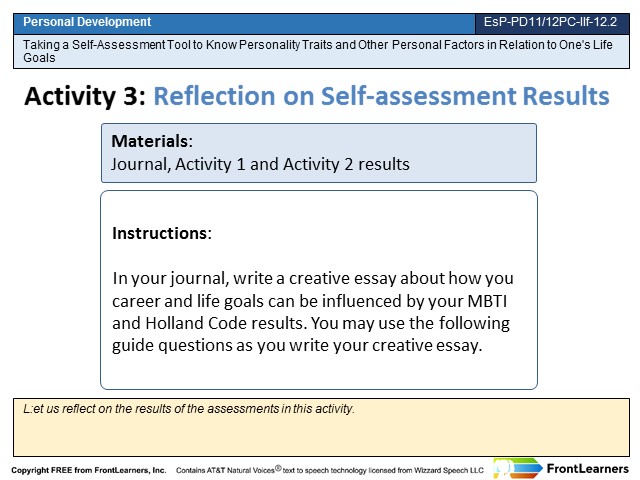 Personal Development

EsP-PD11/12PC-IIf-12.2

Taking a Self-Assessment Tool to Know Personality Traits and Other Personal Factors in Relation to One's Life Goals

Activity 3: Reflection on Self-assessment Results

Materials:
Journal, Activity 1 and Activity 2 results

Instructions:

In your journal, write a creative essay about how you career and life goals can be influenced by your MBTI and Holland Code results. You may use the following guide questions as you write your creative essay.

L:et us reflect on the results of the assessments in this activity.

Copyright FREE from FrontLearners, Inc. Contains AT&T Natural Voices® text to speech technology licensed from Wizzard Speech LLC

FrontLearners